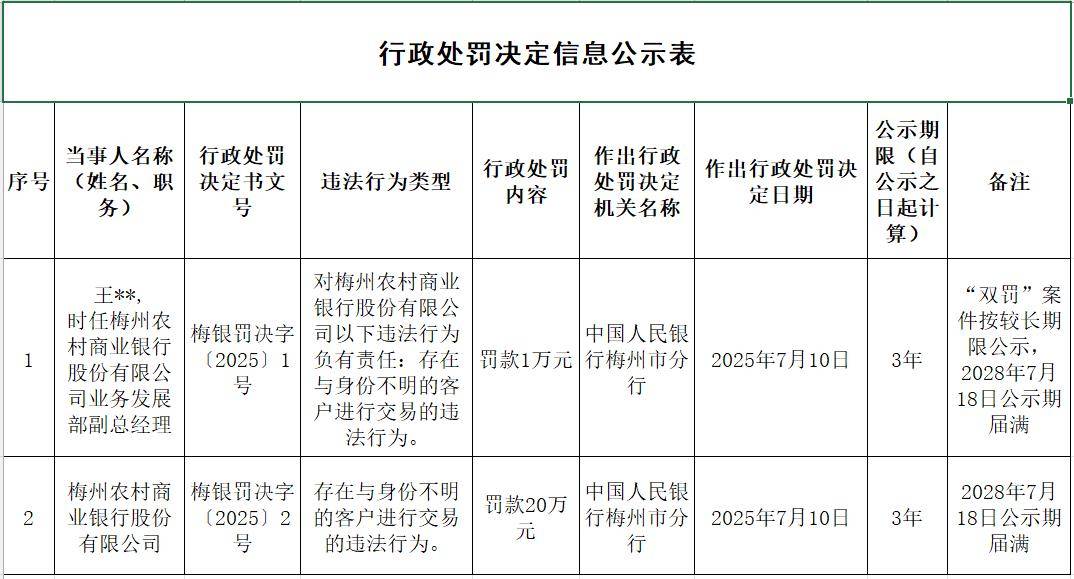 行政处罚决定信息公示表

| 序号 | 当事人名称（姓名、职务） | 行政处罚决定书文号 | 违法行为类型 | 行政处罚内容 | 作出行政处罚决定机关名称 | 作出行政处罚决定日期 | 公示期限（自公示之日起计算） | 备注 |
|---|---|---|---|---|---|---|---|---|
| 1 | 王**，时任梅州农村商业银行股份有限公司业务发展部副总经理 | 梅银罚决字〔2025〕1号 | 对梅州农村商业银行股份有限公司以下违法行为负有责任：存在与身份不明的客户进行交易的违法行为。 | 罚款1万元 | 中国人民银行梅州市分行 | 2025年7月10日 | 3年 | “双罚”案件按较长期限公示，2028年7月18日公示期届满 |
| 2 | 梅州农村商业银行股份有限公司 | 梅银罚决字〔2025〕2号 | 存在与身份不明的客户进行交易的违法行为。 | 罚款20万元 | 中国人民银行梅州市分行 | 2025年7月10日 | 3年 | 2028年7月18日公示期届满 |